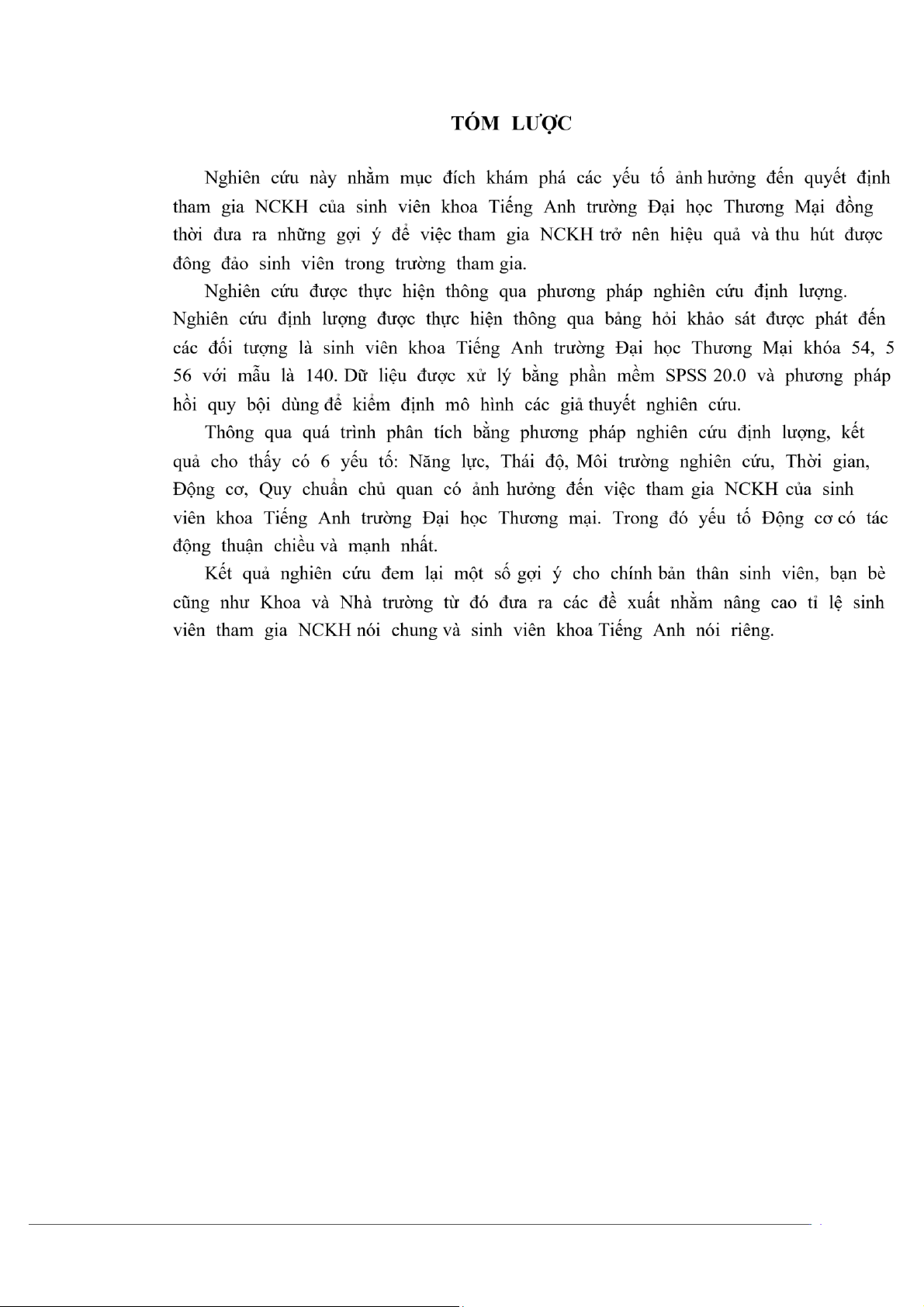 TÓM LƯỢC

Nghiên cứu này nhằm mục đích khám phá các yếu tố ảnh hưởng đến quyết định tham gia NCKH của sinh viên khoa Tiếng Anh trường Đại học Thương Mại đồng thời đưa ra những gợi ý để việc tham gia NCKH trở nên hiệu quả và thu hút được đông đảo sinh viên trong trường tham gia.

Nghiên cứu được thực hiện thông qua phương pháp nghiên cứu định lượng. Nghiên cứu định lượng được thực hiện thông qua bảng hỏi khảo sát được phát đến các đối tượng là sinh viên khoa Tiếng Anh trường Đại học Thương Mại khóa 54, 5 56 với mẫu là 140. Dữ liệu được xử lý bằng phần mềm SPSS 20.0 và phương pháp hồi quy bội dùng để kiểm định mô hình các giả thuyết nghiên cứu.

Thông qua quá trình phân tích bằng phương pháp nghiên cứu định lượng, kết quả cho thấy có 6 yếu tố: Năng lực, Thái độ, Môi trường nghiên cứu, Thời gian, Động cơ, Quy chuẩn chủ quan có ảnh hưởng đến việc tham gia NCKH của sinh viên khoa Tiếng Anh trường Đại học Thương mại. Trong đó yếu tố Động cơ có tác động thuận chiều và mạnh nhất.

Kết quả nghiên cứu đem lại một số gợi ý cho chính bản thân sinh viên, bạn bè cũng như Khoa và Nhà trường từ đó đưa ra các đề xuất nhằm nâng cao tỉ lệ sinh viên tham gia NCKH nói chung và sinh viên khoa Tiếng Anh nói riêng.